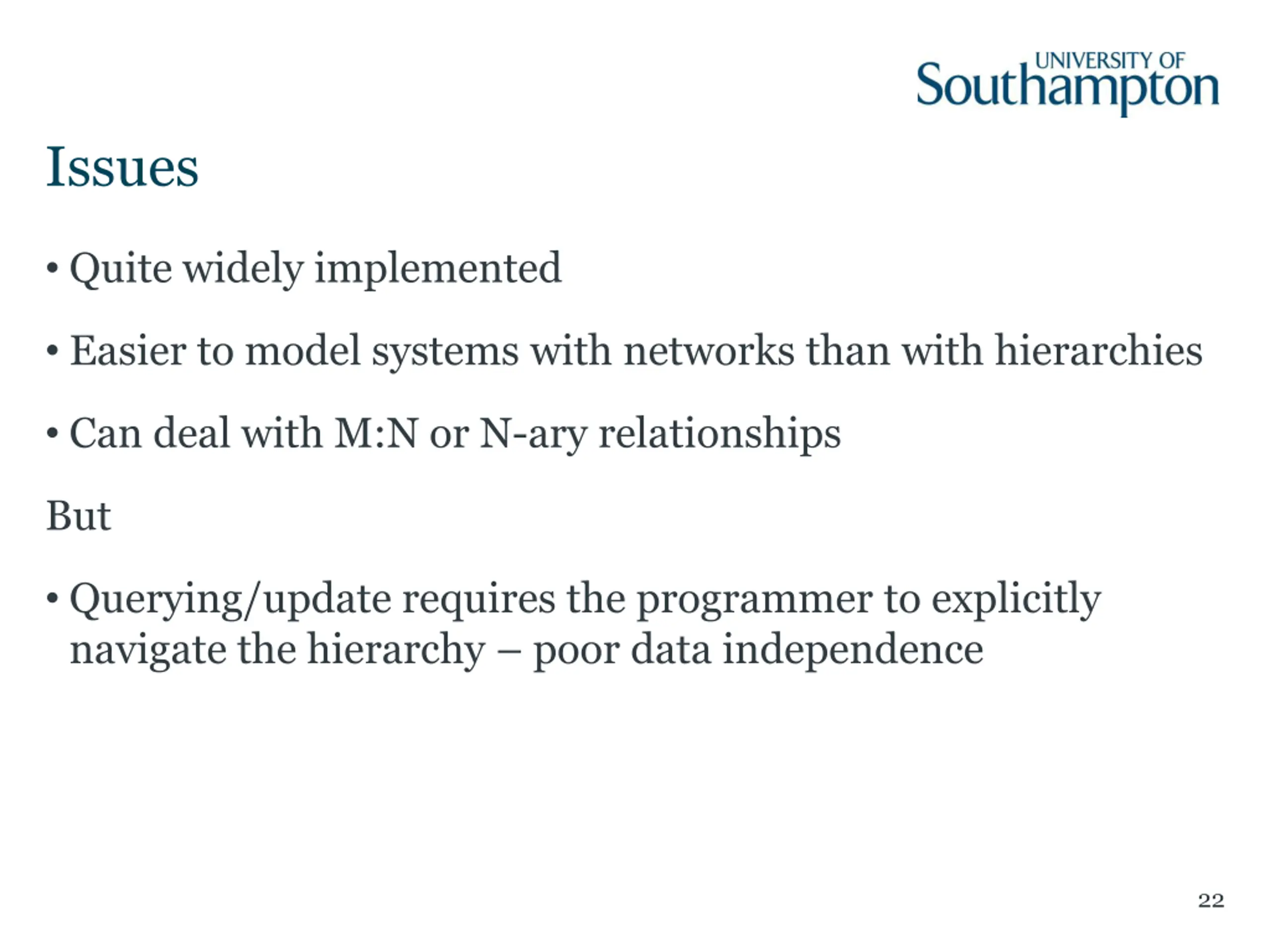 UNIVERSITY OF
Southampton

Issues

• Quite widely implemented

• Easier to model systems with networks than with hierarchies

• Can deal with M:N or N-ary relationships

But

• Querying/update requires the programmer to explicitly navigate the hierarchy – poor data independence

22